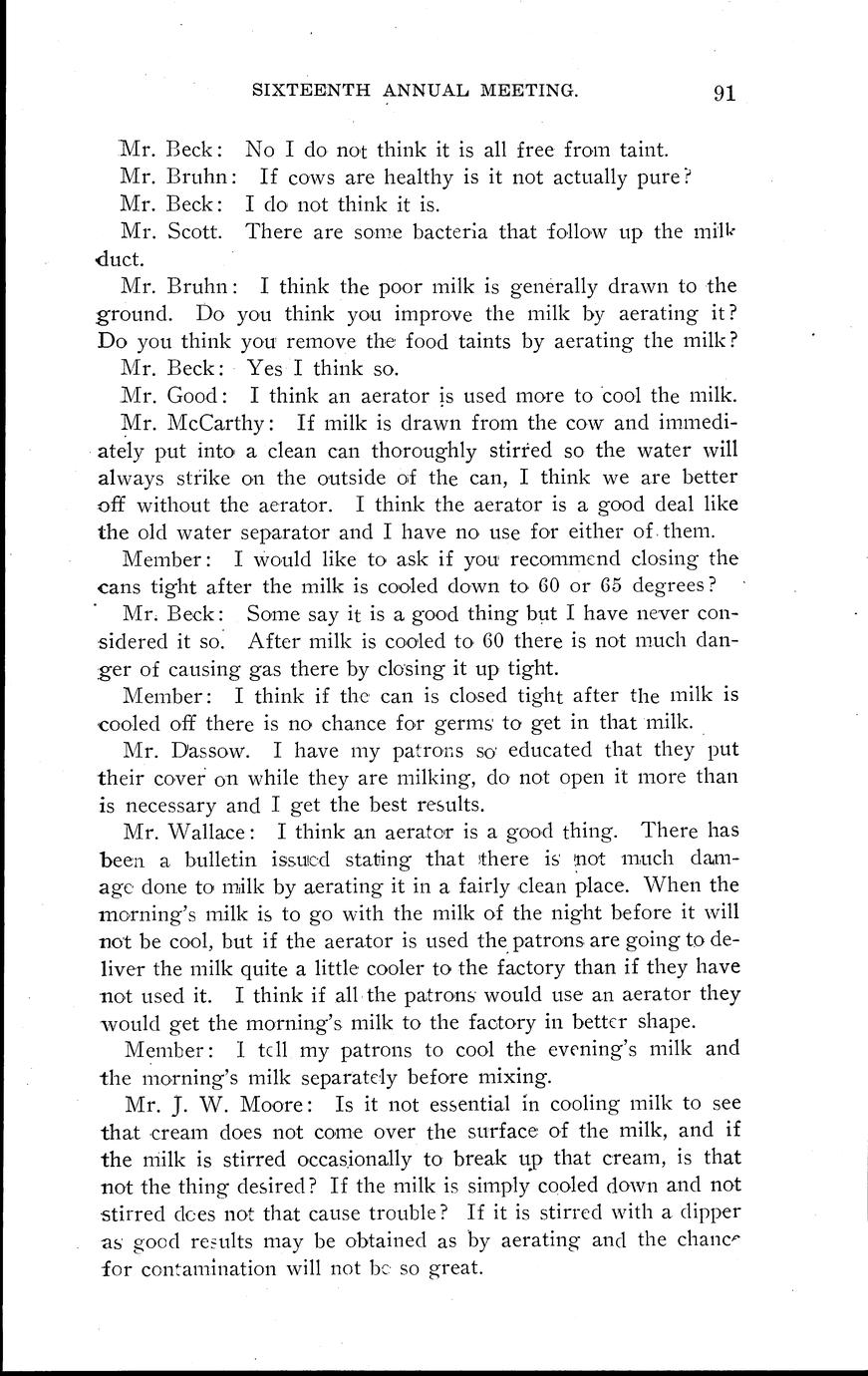 SIXTEENTH ANNUAL MEETING. 91

Mr. Beck: No I do not think it is all free from taint.

Mr. Bruhn: If cows are healthy is it not actually pure?

Mr. Beck: I do not think it is.

Mr. Scott. There are some bacteria that follow up the milk duct.

Mr. Bruhn: I think the poor milk is generally drawn to the ground. Do you think you improve the milk by aerating it? Do you think you remove the food taints by aerating the milk?

Mr. Beck: Yes I think so.

Mr. Good: I think an aerator is used more to cool the milk.

Mr. McCarthy: If milk is drawn from the cow and immediately put into a clean can thoroughly stirred so the water will always strike on the outside of the can, I think we are better off without the aerator. I think the aerator is a good deal like the old water separator and I have no use for either of them.

Member: I would like to ask if you recommend closing the cans tight after the milk is cooled down to 60 or 65 degrees?

Mr. Beck: Some say it is a good thing but I have never considered it so. After milk is cooled to 60 there is not much danger of causing gas there by closing it up tight.

Member: I think if the can is closed tight after the milk is cooled off there is no chance for germs to get in that milk.

Mr. Dassow. I have my patrons so educated that they put their cover on while they are milking, do not open it more than is necessary and I get the best results.

Mr. Wallace: I think an aerator is a good thing. There has been a bulletin issued stating that there is not much damage done to milk by aerating it in a fairly clean place. When the morning's milk is to go with the milk of the night before it will not be cool, but if the aerator is used the patrons are going to deliver the milk quite a little cooler to the factory than if they have not used it. I think if all the patrons would use an aerator they would get the morning's milk to the factory in better shape.

Member: I tell my patrons to cool the evening's milk and the morning's milk separately before mixing.

Mr. J. W. Moore: Is it not essential in cooling milk to see that cream does not come over the surface of the milk, and if the milk is stirred occasionally to break up that cream, is that not the thing desired? If the milk is simply cooled down and not stirred does not that cause trouble? If it is stirred with a dipper as good results may be obtained as by aerating and the chance for contamination will not be so great.